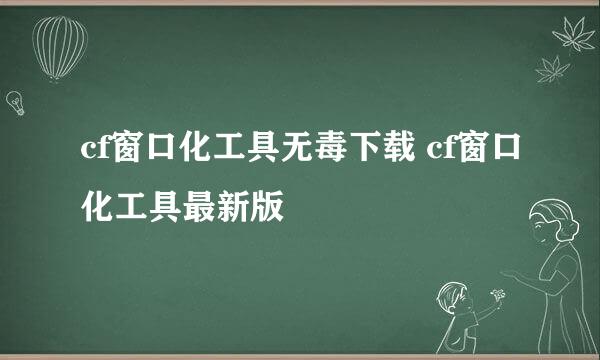 cf窗口化工具无毒下载 cf窗口化工具最新版